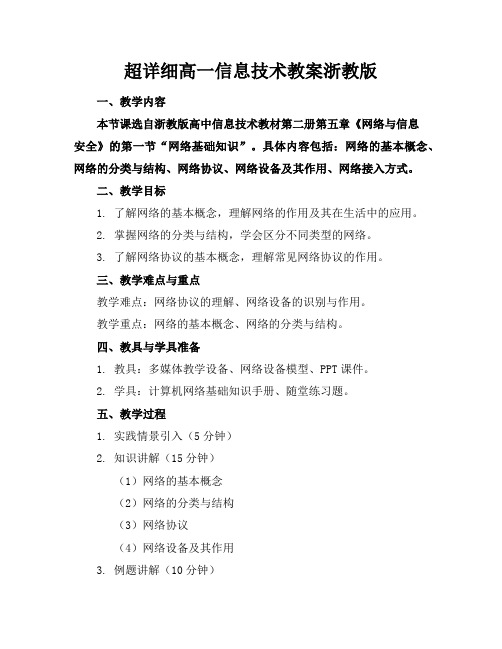 超详细高一信息技术教案浙教版

一、教学内容

本节课选自浙教版高中信息技术教材第二册第五章《网络与信息安全》的第一节“网络基础知识”。具体内容包括：网络的基本概念、网络的分类与结构、网络协议、网络设备及其作用、网络接入方式。

二、教学目标

1. 了解网络的基本概念，理解网络的作用及其在生活中的应用。

2. 掌握网络的分类与结构，学会区分不同类型的网络。

3. 了解网络协议的基本概念，理解常见网络协议的作用。

三、教学难点与重点

教学难点：网络协议的理解、网络设备的识别与作用。

教学重点：网络的基本概念、网络的分类与结构。

四、教具与学具准备

1. 教具：多媒体教学设备、网络设备模型、PPT 课件。

2. 学具：计算机网络基础知识手册、随堂练习题。

五、教学过程

1. 实践情景引入（5 分钟）

2. 知识讲解（15 分钟）

（1）网络的基本概念

（2）网络的分类与结构

（3）网络协议

（4）网络设备及其作用

3. 例题讲解（10 分钟）